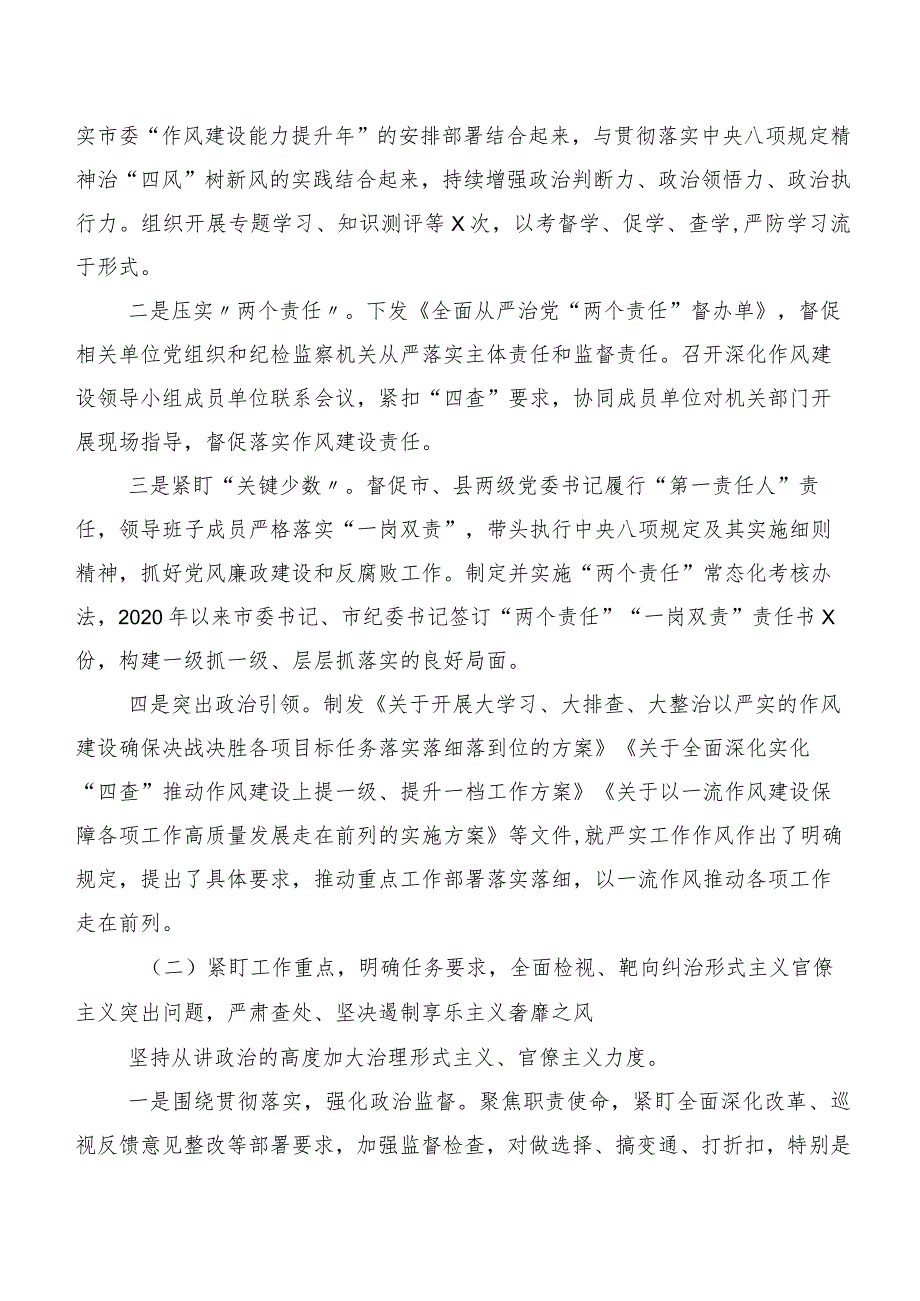 实市委“作风建设能力提升年”的安排部署结合起来，与贯彻落实中央八项规定精神治“四风”树新风的实践结合起来，持续增强政治判断力、政治领悟力、政治执行力。组织开展专题学习、知识测评等X次，以考督学、促学、查学，严防学习流于形式。

二是压实〃两个责任〃。下发《全面从严治党“两个责任”督办单》，督促相关单位党组织和纪检监察机关从严落实主体责任和监督责任。召开深化作风建设领导小组成员单位联系会议，紧扣“四查”要求，协同成员单位对机关部门开展现场指导，督促落实作风建设责任。

三是紧盯“关键少数〃。督促市、县两级党委书记履行“第一责任人”责任，领导班子成员严格落实“一岗双责”，带头执行中央八项规定及其实施细则精神，抓好党风廉政建设和反腐败工作。制定并实施“两个责任”常态化考核办法，2020年以来市委书记、市纪委书记签订“两个责任”“一岗双责”责任书X份，构建一级抓一级、层层抓落实的良好局面。

四是突出政治引领。制发《关于开展大学习、大排查、大整治以严实的作风建设确保决战决胜各项目标任务落实落细落到位的方案》《关于全面深化实化“四查”推动作风建设上提一级、提升一档工作方案》《关于以一流作风建设保障各项工作高质量发展走在前列的实施方案》等文件，就严实工作作风作出了明确规定，提出了具体要求，推动重点工作部署落实落细，以一流作风推动各项工作走在前列。

（二）紧盯工作重点，明确任务要求，全面检视、靶向纠治形式主义官僚主义突出问题，严肃查处、坚决遏制享乐主义奢靡之风

坚持从讲政治的高度加大治理形式主义、官僚主义力度。

一是围绕贯彻落实，强化政治监督。聚焦职责使命，紧盯全面深化改革、巡视反馈意见整改等部署要求，加强监督检查，对做选择、搞变通、打折扣，特别是